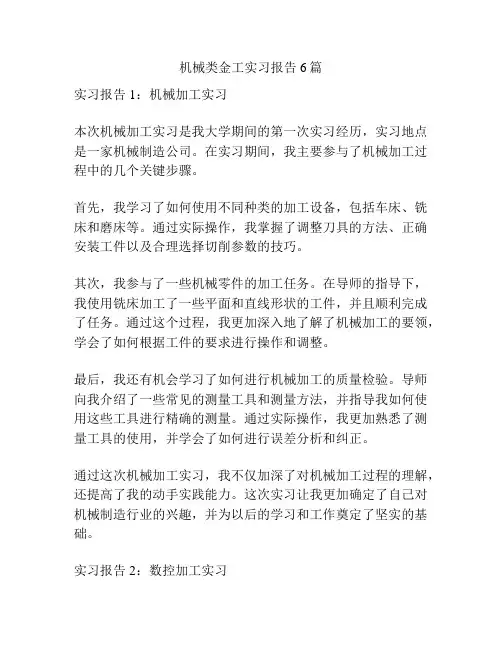 机械类金工实习报告 6 篇

实习报告 1：机械加工实习

本次机械加工实习是我大学期间的第一次实习经历，实习地点是一家机械制造公司。在实习期间，我主要参与了机械加工过程中的几个关键步骤。

首先，我学习了如何使用不同种类的加工设备，包括车床、铣床和磨床等。通过实际操作，我掌握了调整刀具的方法、正确安装工件以及合理选择切削参数的技巧。

其次，我参与了一些机械零件的加工任务。在导师的指导下，我使用铣床加工了一些平面和直线形状的工件，并且顺利完成了任务。通过这个过程，我更加深入地了解了机械加工的要领，学会了如何根据工件的要求进行操作和调整。

最后，我还有机会学习了如何进行机械加工的质量检验。导师向我介绍了一些常见的测量工具和测量方法，并指导我如何使用这些工具进行精确的测量。通过实际操作，我更加熟悉了测量工具的使用，并学会了如何进行误差分析和纠正。

通过这次机械加工实习，我不仅加深了对机械加工过程的理解，还提高了我的动手实践能力。这次实习让我更加确定了自己对机械制造行业的兴趣，并为以后的学习和工作奠定了坚实的基础。

实习报告 2：数控加工实习